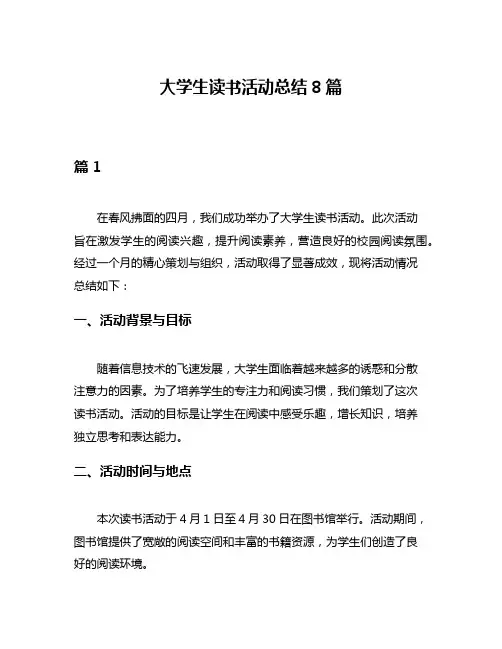 大学生读书活动总结 8 篇

篇 1

在春风拂面的四月，我们成功举办了大学生读书活动。此次活动旨在激发学生的阅读兴趣，提升阅读素养，营造良好的校园阅读氛围。经过一个月的精心策划与组织，活动取得了显著成效，现将活动情况总结如下：

一、活动背景与目标

随着信息技术的飞速发展，大学生面临着越来越多的诱惑和分散注意力的因素。为了培养学生的专注力和阅读习惯，我们策划了这次读书活动。活动的目标是让学生在阅读中感受乐趣，增长知识，培养独立思考和表达能力。

二、活动时间与地点

本次读书活动于 4 月 1 日至 4 月 30 日在图书馆举行。活动期间，图书馆提供了宽敞的阅读空间和丰富的书籍资源，为学生们创造了良好的阅读环境。